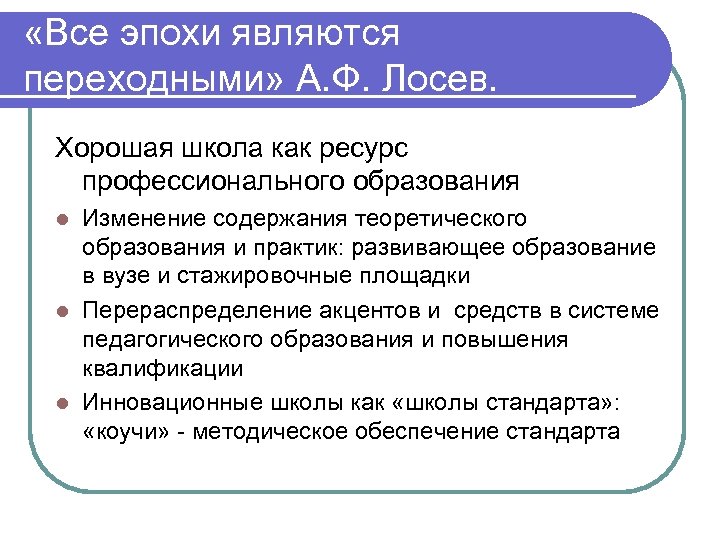 «Все эпохи являются переходными» А.Ф. Лосев.

Хорошая школа как ресурс профессионального образования

Изменение содержания теоретического образования и практик: развивающее образование в вузе и стажировочные площадки

Перераспределение акцентов и средств в системе педагогического образования и повышения квалификации

Инновационные школы как «школы стандарта»: «коучи» - методическое обеспечение стандарта